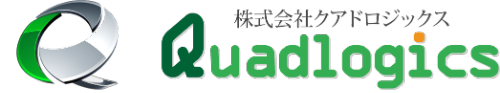 株式会社クアドロジックス
Quadlogics